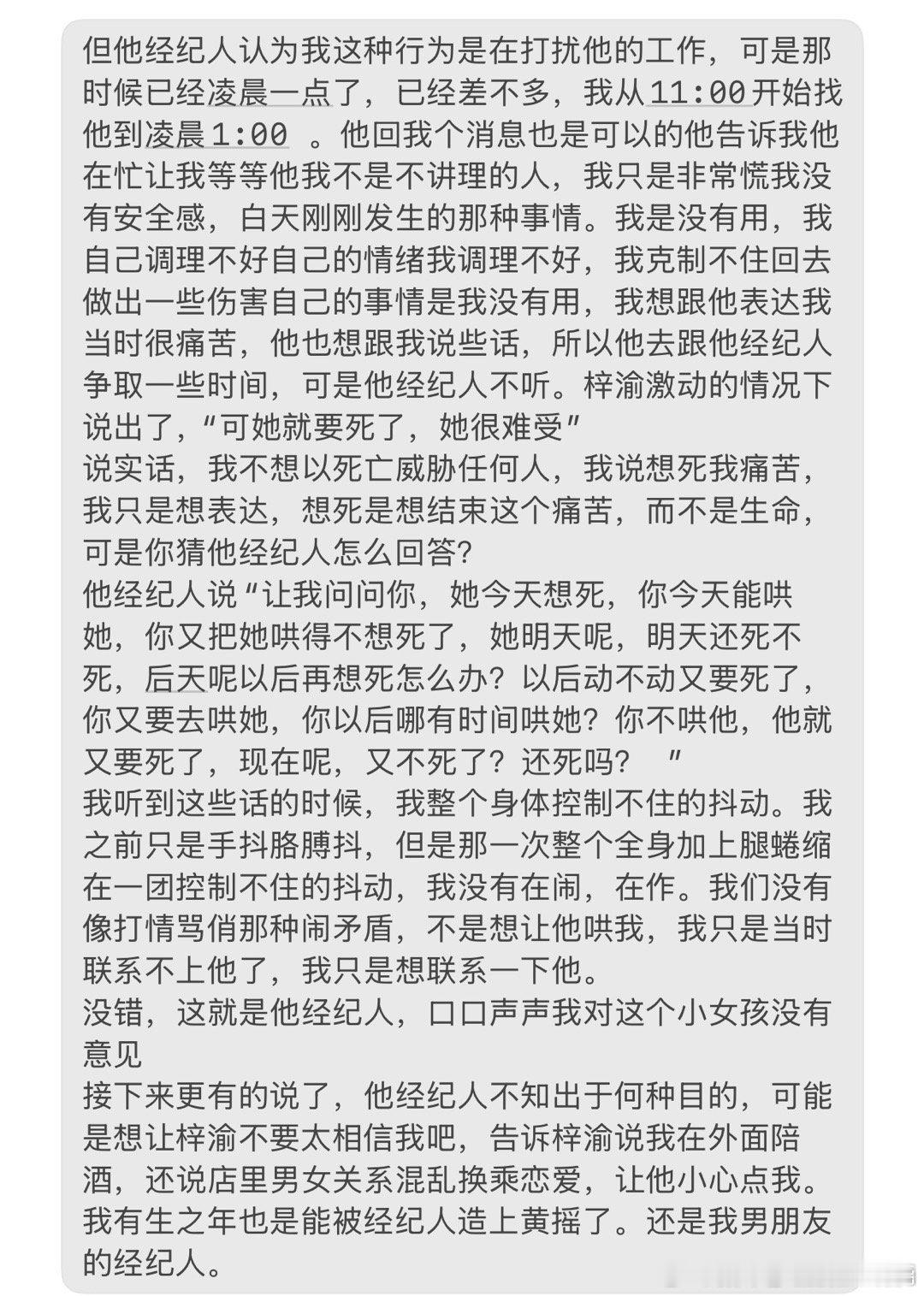 但他经纪人认为我这种行为是在打扰他的工作，可是那时候已经凌晨一点了，已经差不多，我从11:00开始找他到凌晨1:00 。他回我个消息也是可以的他告诉我他在忙让我等等他我不是不讲理的人，我只是非常慌我没有安全感，白天刚刚发生的那种事情。我是没有用，我自己调理不好自己的情绪我调理不好，我克制不住回去做出一些伤害自己的事情是我没有用，我想跟他表达我当时很痛苦，他也想跟我说些话，所以他去跟他经纪人争取一些时间，可是他经纪人不听。梓渝激动的情况下说出了，“可她就要死了，她很难受”
说实话，我不想以死亡威胁任何人，我说想死我痛苦，我只是想表达，想死是想结束这个痛苦，而不是生命，可是你猜他经纪人怎么回答？
他经纪人说“让我问问你，她今天想死，你今天能哄她，你又把她哄得不想死了，她明天呢，明天还死不死，后天呢以后再想死怎么办？以后动不动又要死了，你又要去哄她，你以后哪有时间哄她？你不哄他，他就又要死了，现在呢，又不死了？还死吗？ ”
我听到这些话的时候，我整个身体控制不住的抖动。我之前只是手抖胳膊抖，但是那一次整个全身加上腿蜷缩在一团控制不住的抖动，我没有在闹，在作。我们没有像打情骂俏那种闹矛盾，不是想让他哄我，我只是当时联系不上他了，我只是想联系一下他。
没错，这就是他经纪人，口口声声我对这个小女孩没有意见
接下来更有的说了，他经纪人不知出于何种目的，可能是想让梓渝不要太相信我吧，告诉梓渝说我在外面陪酒，还说店里男女关系混乱换乘恋爱，让他小心点我。我有生之年也是能被经纪人造上黄摇了。还是我男朋友的经纪人。